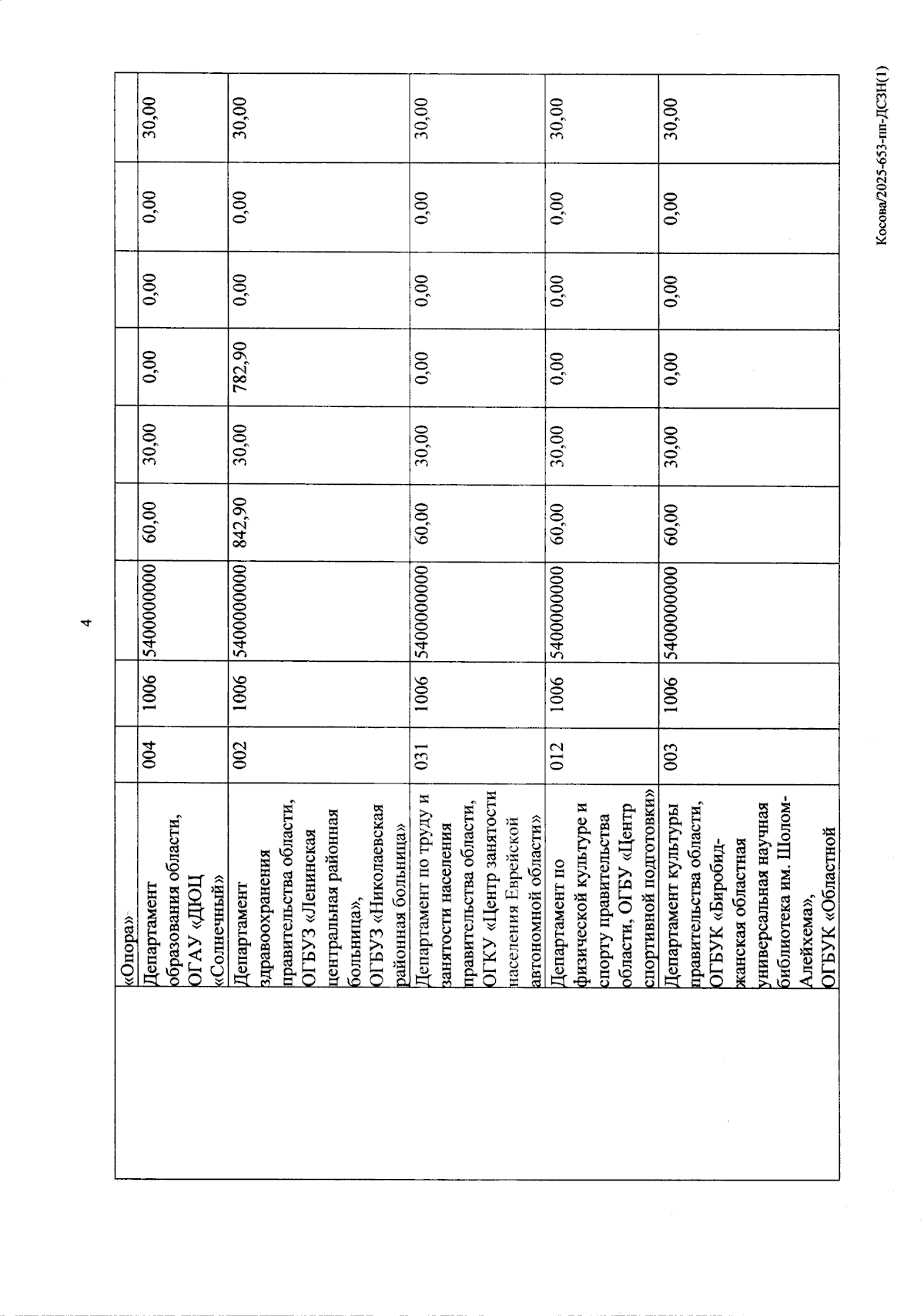 4

| | | | | | | | | | | |
|---|---|---|---|---|---|---|---|---|---|---|
| | «Опора» | | | | | | | | | |
| | Департамент образования области, ОГАУ «ДЮЦ «Солнечный» | 004 | 1006 | 5400000000 | 60,00 | 30,00 | 0,00 | 0,00 | 0,00 | 30,00 |
| | Департамент здравоохранения правительства области, ОГБУЗ «Ленинская центральная районная больница», ОГБУЗ «Николаевская районная больница» | 002 | 1006 | 5400000000 | 842,90 | 30,00 | 782,90 | 0,00 | 0,00 | 30,00 |
| | Департамент по труду и занятости населения правительства области, ОГКУ «Центр занятости населения Еврейской автономной области» | 031 | 1006 | 5400000000 | 60,00 | 30,00 | 0,00 | 0,00 | 0,00 | 30,00 |
| | Департамент по физической культуре и спорту правительства области, ОГБУ «Центр спортивной подготовки» | 012 | 1006 | 5400000000 | 60,00 | 30,00 | 0,00 | 0,00 | 0,00 | 30,00 |
| | Департамент культуры правительства области, ОГБУК «Биробиджанская областная универсальная научная библиотека им. Шолом-Алейхема», ОГБУК «Областной | 003 | 1006 | 5400000000 | 60,00 | 30,00 | 0,00 | 0,00 | 0,00 | 30,00 |

Косова/2025-653-пп-ДСЗН(1)